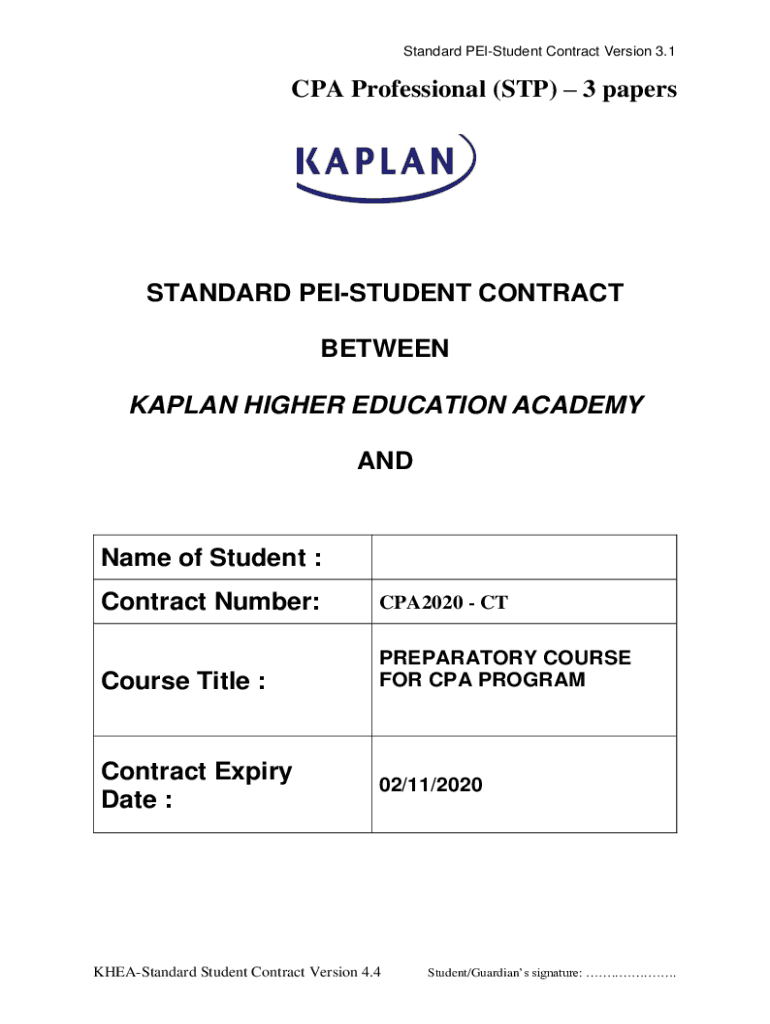 Standard PEI-Student Contract Version 3.1

CPA Professional (STP) – 3 papers

KAPLAN

STANDARD PEI-STUDENT CONTRACT

BETWEEN

KAPLAN HIGHER EDUCATION ACADEMY

AND

| Name of Student : | |
|---|---|
| Contract Number: | CPA2020 - CT |
| Course Title : | PREPARATORY COURSE FOR CPA PROGRAM |
| Contract Expiry Date : | 02/11/2020 |

KHEA-Standard Student Contract Version 4.4

Student/Guardian's signature: ………………….